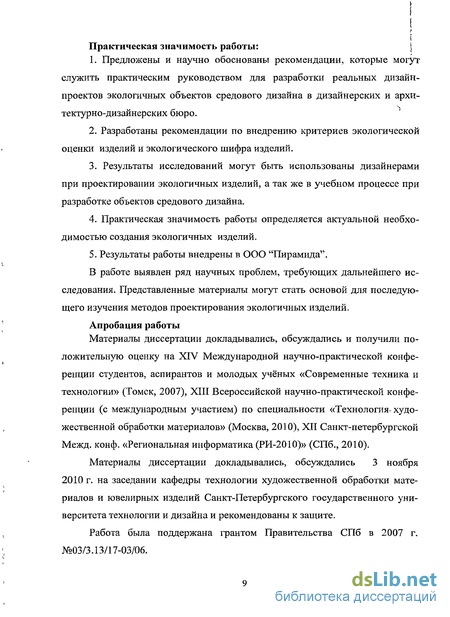 **Практическая значимость работы:**

1. Предложены и научно обоснованы рекомендации, которые могут служить практическим руководством для разработки реальных дизайн-проектов экологичных объектов средового дизайна в дизайнерских и архитектурно-дизайнерских бюро.

2. Разработаны рекомендации по внедрению критериев экологической оценки изделий и экологического шифра изделий.

3. Результаты исследований могут быть использованы дизайнерами при проектировании экологичных изделий, а так же в учебном процессе при разработке объектов средового дизайна.

4. Практическая значимость работы определяется актуальной необходимостью создания экологичных изделий.

5. Результаты работы внедрены в ООО "Пирамида".

В работе выявлен ряд научных проблем, требующих дальнейшего исследования. Представленные материалы могут стать основой для последующего изучения методов проектирования экологичных изделий.

**Апробация работы**

Материалы диссертации докладывались, обсуждались и получили положительную оценку на XIV Международной научно-практической конференции студентов, аспирантов и молодых учёных «Современные техника и технологии» (Томск, 2007), XIII Всероссийской научно-практической конференции (с международным участием) по специальности «Технология художественной обработки материалов» (Москва, 2010), XII Санкт-петербургской Межд. конф. «Региональная информатика (РИ-2010)» (СПб., 2010).

Материалы диссертации докладывались, обсуждались 3 ноября 2010 г. на заседании кафедры технологии художественной обработки материалов и ювелирных изделий Санкт-Петербургского государственного университета технологии и дизайна и рекомендованы к защите.

Работа была поддержана грантом Правительства СПб в 2007 г. №03/3.13/17-03/06.

9

dsLib.net
библиотека диссертаций